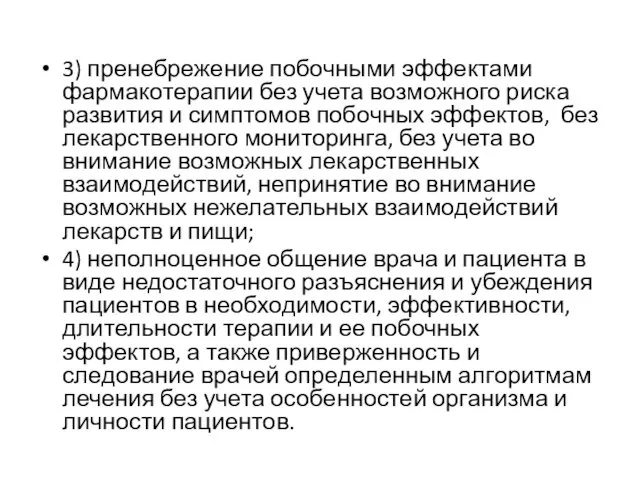 • 3) пренебрежение побочными эффектами фармакотерапии без учета возможного риска развития и симптомов побочных эффектов,  без лекарственного мониторинга, без учета во внимание возможных лекарственных взаимодействий, непринятие во внимание возможных нежелательных взаимодействий лекарств и пищи;

• 4) неполноценное общение врача и пациента в виде недостаточного разъяснения и убеждения пациентов в необходимости, эффективности, длительности терапии и ее побочных эффектов, а также приверженность и следование врачей определенным алгоритмам лечения без учета особенностей организма и личности пациентов.